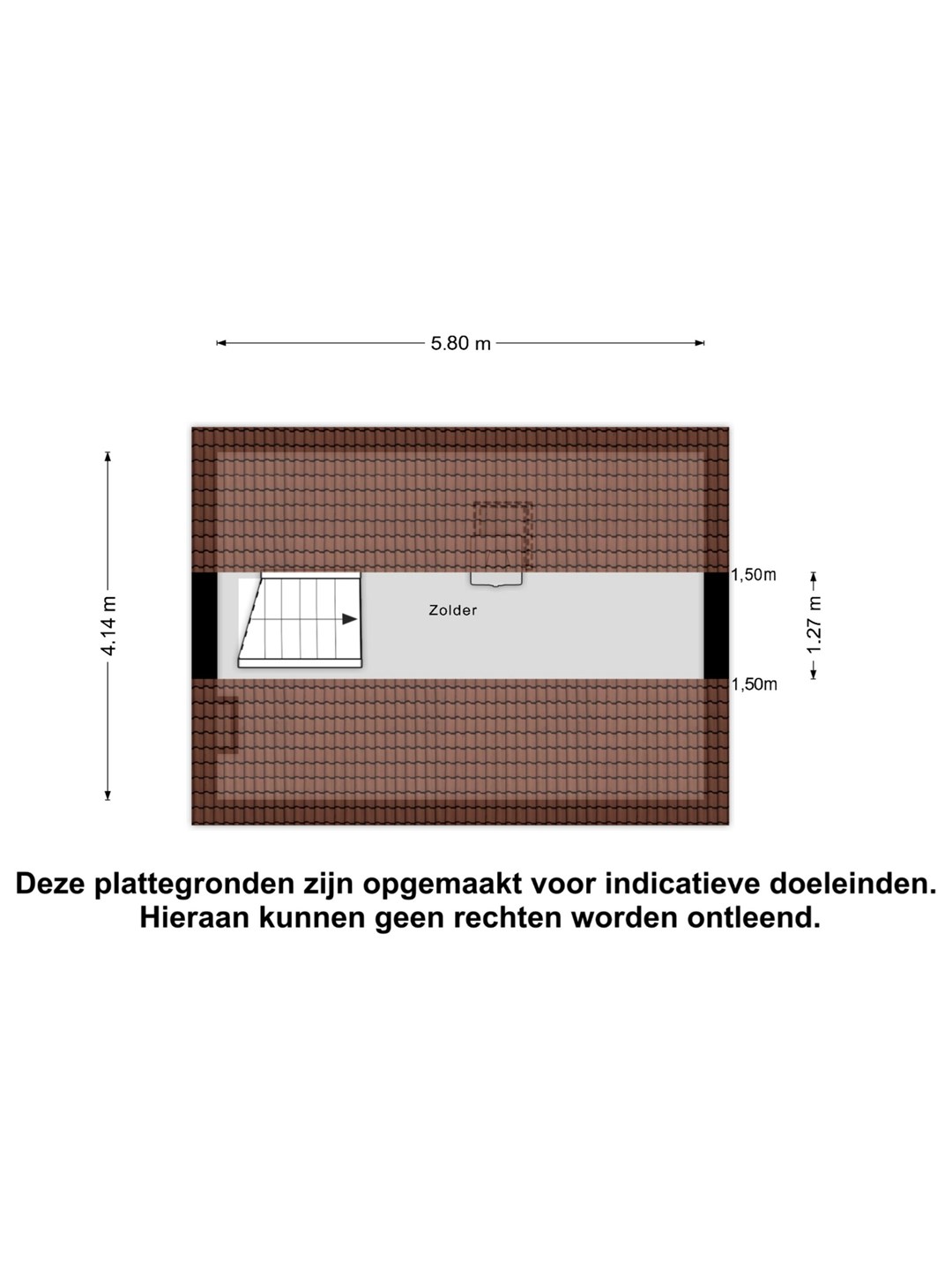 5.80 m

4.14 m

1,50m

Zolder

1.27 m

1,50m

Deze plattegronden zijn opgemaakt voor indicatieve doeleinden.
Hieraan kunnen geen rechten worden ontleend.